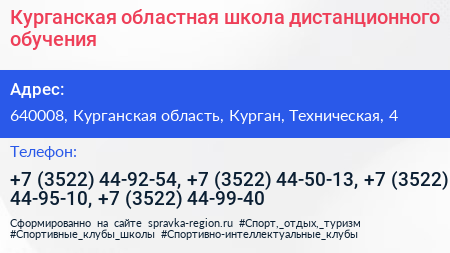 Курганская областная школа дистанционного обучения

Адрес:

640008, Курганская область, Курган, Техническая, 4

Телефон:

+7 (3522) 44-92-54, +7 (3522) 44-50-13, +7 (3522) 44-95-10, +7 (3522) 44-99-40

Сформированно на сайте spravka-region.ru #Спорт,_отдых,_туризм #Спортивные_клубы_школы #Спортивно-интеллектуальные_клубы